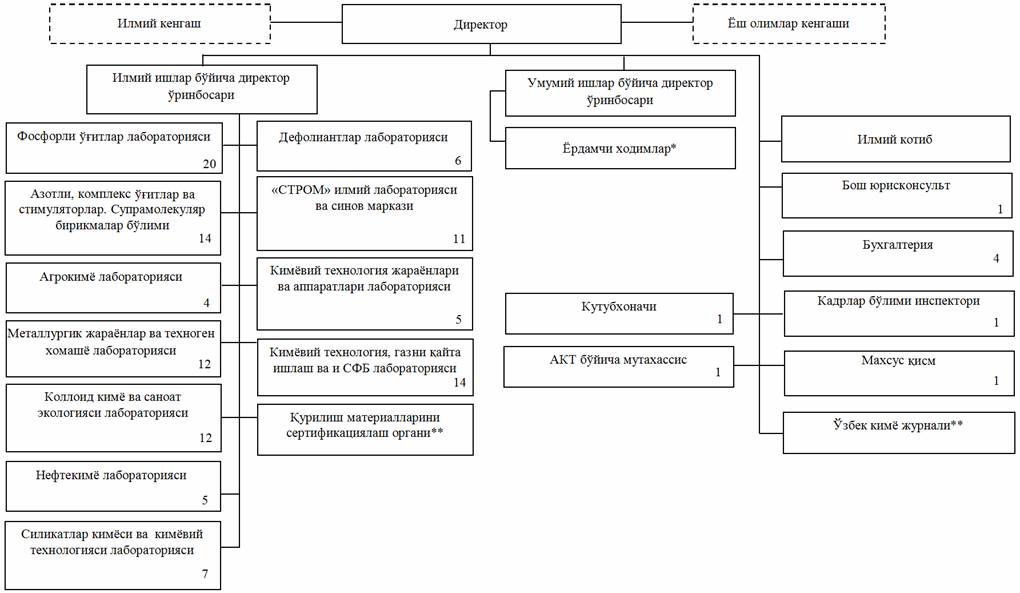 Илмий кенгаш

Директор

Ёш олимлар кенгаши

Илмий ишлар бўйича директор ўринбосари

Фосфорли ўғитлар лабораторияси 20

Азотли, комплекс ўғитлар ва стимуляторлар. Супрамолекуляр бирикмалар бўлими 14

Агрокимё лабораторияси 4

Металлургик жараёнлар ва техноген хомашё лабораторияси 12

Коллоид кимё ва саноат экологияси лабораторияси 12

Нефтекимё лабораторияси 5

Силикатлар кимёси ва кимёвий технологияси лабораторияси 7

Дефолиантлар лабораторияси 6

«СТРОМ» илмий лабораторияси ва синов маркази 11

Кимёвий технология жараёнлари ва аппаратлари лабораторияси 5

Кимёвий технология, газни қайта ишлаш ва и СФБ лабораторияси 14

Қурилиш материалларини сертификациялаш органи**

Умумий ишлар бўйича директор ўринбосари

Ёрдамчи ходимлар*

Кутубхоначи 1

АКТ бўйича мутахассис 1

Илмий котиб

Бош юрисконсульт 1

Бухгалтерия 4

Кадрлар бўлими инспектори 1

Махсус қисм 1

Ўзбек кимё журнали**